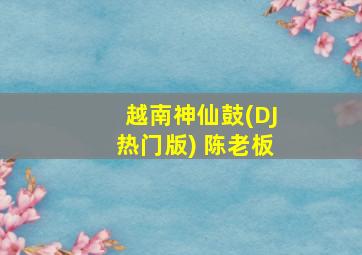 越南神仙鼓(DJ热门版) 陈老板